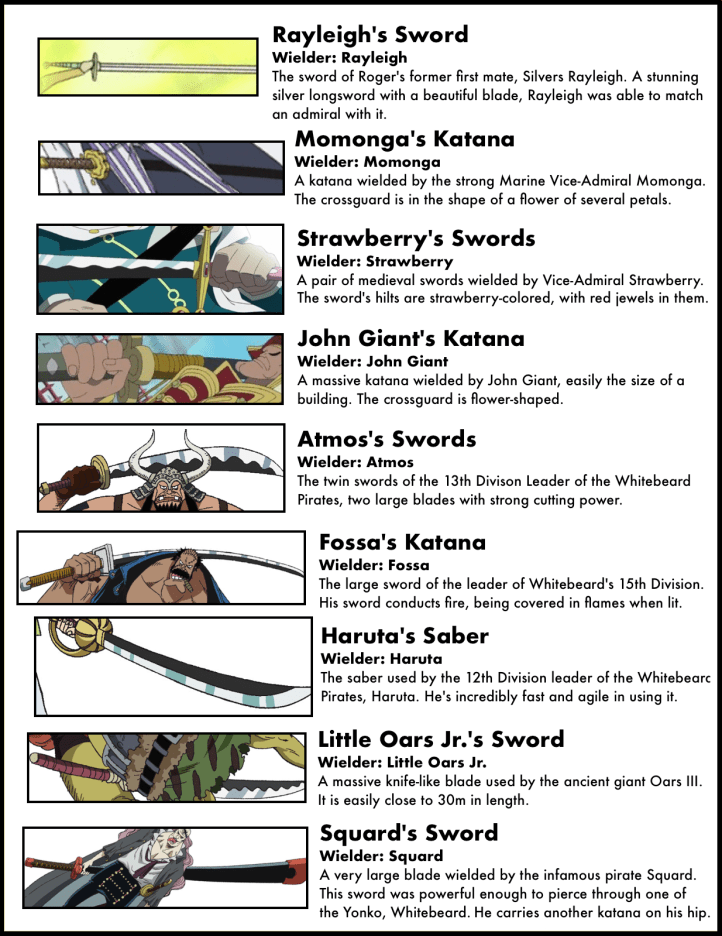 Rayleigh's Sword
Wielder: Rayleigh
The sword of Roger's former first mate, Silvers Rayleigh. A stunning silver longsword with a beautiful blade, Rayleigh was able to match an admiral with it.

Momonga's Katana
Wielder: Momonga
A katana wielded by the strong Marine Vice-Admiral Momonga. The crossguard is in the shape of a flower of several petals.

Strawberry's Swords
Wielder: Strawberry
A pair of medieval swords wielded by Vice-Admiral Strawberry. The sword's hilts are strawberry-colored, with red jewels in them.

John Giant's Katana
Wielder: John Giant
A massive katana wielded by John Giant, easily the size of a building. The crossguard is flower-shaped.

Atmos's Swords
Wielder: Atmos
The twin swords of the 13th Divison Leader of the Whitebeard Pirates, two large blades with strong cutting power.

Fossa's Katana
Wielder: Fossa
The large sword of the leader of Whitebeard's 15th Division. His sword conducts fire, being covered in flames when lit.

Haruta's Saber
Wielder: Haruta
The saber used by the 12th Division leader of the Whitebearc Pirates, Haruta. He's incredibly fast and agile in using it.

Little Oars Jr.'s Sword
Wielder: Little Oars Jr.
A massive knife-like blade used by the ancient giant Oars III. It is easily close to 30m in length.

Squard's Sword
Wielder: Squard
A very large blade wielded by the infamous pirate Squard. This sword was powerful enough to pierce through one of the Yonko, Whitebeard. He carries another katana on his hip.